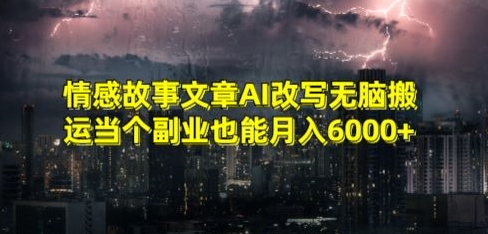 情感故事文章AI改写无脑搬运当个副业也能月入6000+